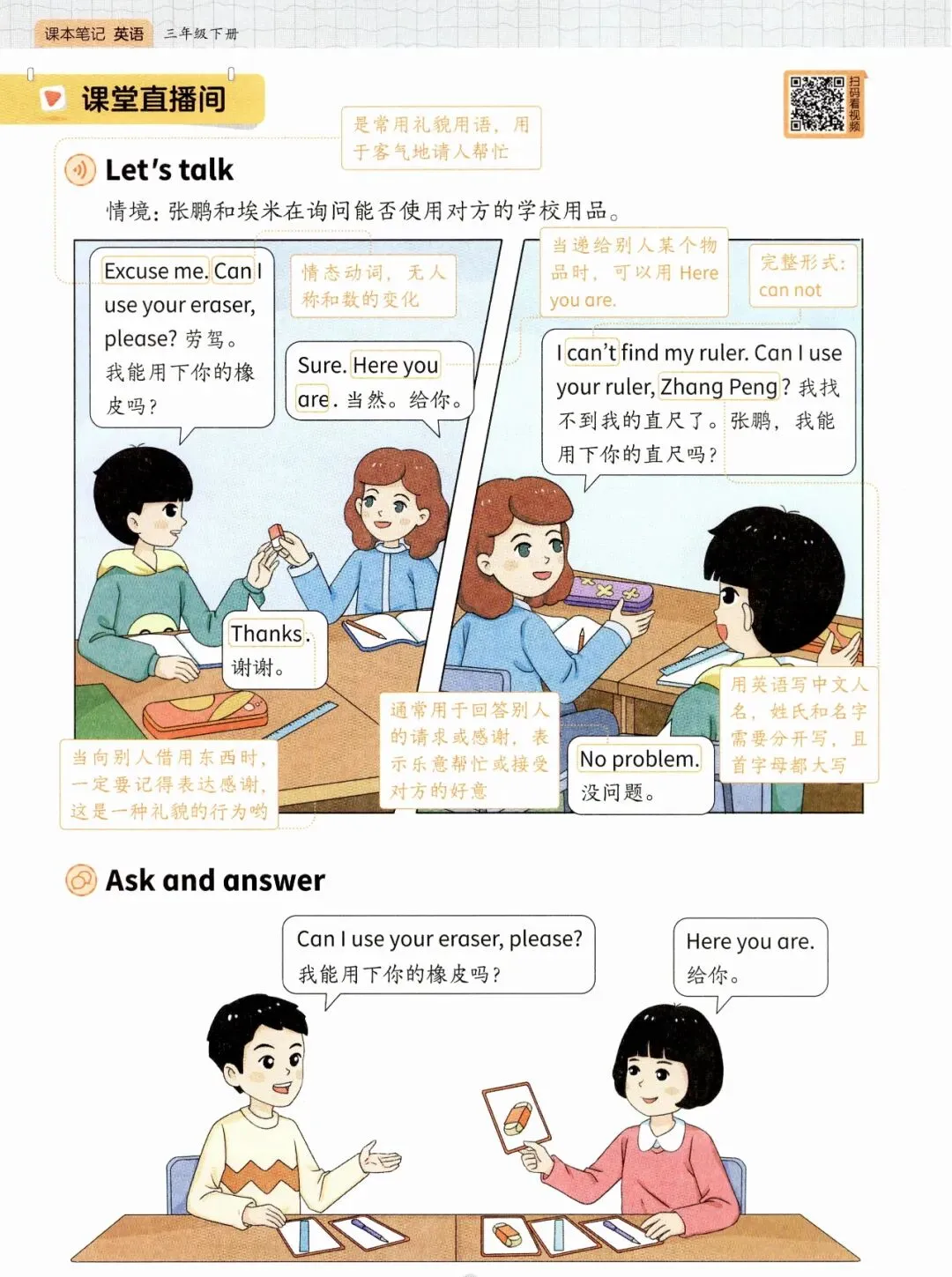 课本笔记 英语 三年级下册

课堂直播间

扫码看视频

是常用礼貌用语，用于客气地请人帮忙

Let's talk

情境：张鹏和埃米在询问能否使用对方的学校用品。

Excuse me. Can I use your eraser, please? 劳驾。我能用下你的橡皮吗？

情态动词，无人称和数的变化

Sure. Here you are. 当然。给你。

当递给别人某个物品时，可以用 Here you are.

完整形式：can not

I can't find my ruler. Can I use your ruler, Zhang Peng? 我找不到我的直尺了。张鹏，我能用下你的直尺吗？

Thanks. 谢谢。

当向别人借用东西时，一定要记得表达感谢，这是一种礼貌的行为哟

通常用于回答别人的请求或感谢，表示乐意帮忙或接受对方的好意

No problem. 没问题。

用英语写中文人名，姓氏和名字需要分开写，且首字母都大写

Ask and answer

Can I use your eraser, please? 我能用下你的橡皮吗？

Here you are. 给你。